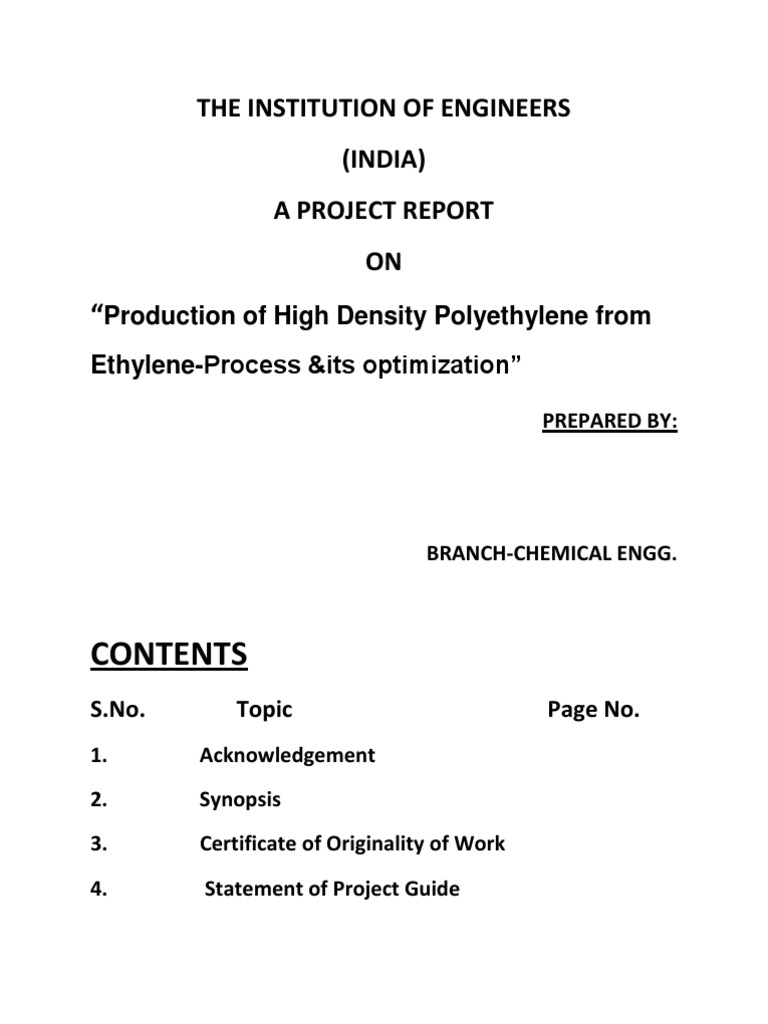 THE INSTITUTION OF ENGINEERS

(INDIA)

A PROJECT REPORT

ON

“Production of High Density Polyethylene from Ethylene-Process &its optimization”

PREPARED BY:

BRANCH-CHEMICAL ENGG.

CONTENTS

| S.No. | Topic | Page No. |
|---|---|---|
| 1. | Acknowledgement | |
| 2. | Synopsis | |
| 3. | Certificate of Originality of Work | |
| 4. | Statement of Project Guide | |